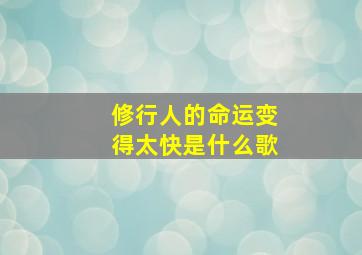 修行人的命运变得太快是什么歌